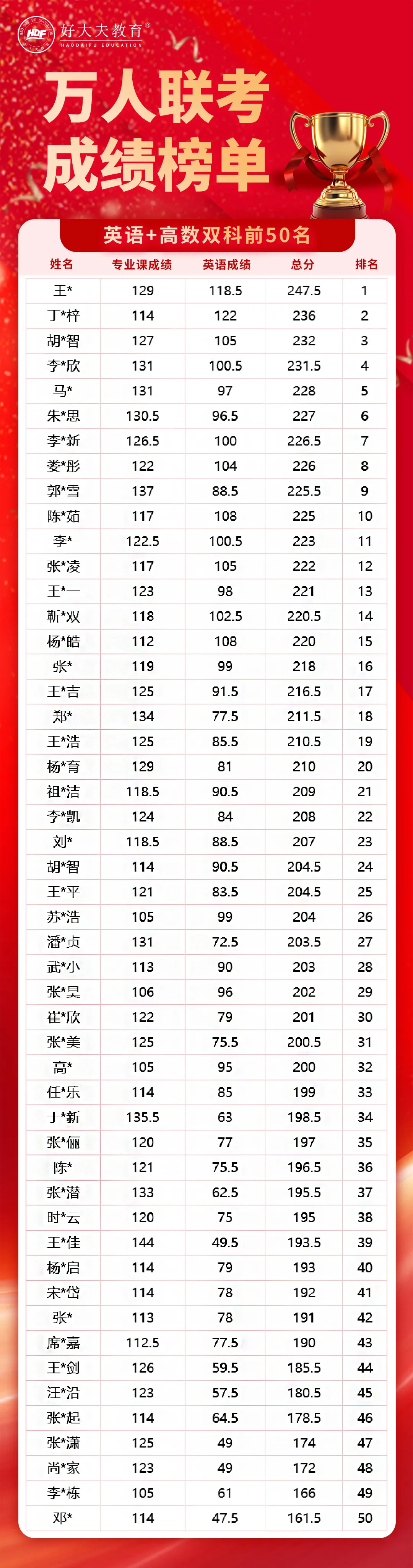 HDF 好大夫教育®
HAODAIFU EDUCATION

万人联考
成绩榜单

英语+高数双科前50名

| 姓名 | 专业课成绩 | 英语成绩 | 总分 | 排名 |
|---|---|---|---|---|
| 王* | 129 | 118.5 | 247.5 | 1 |
| 丁*梓 | 114 | 122 | 236 | 2 |
| 胡*智 | 127 | 105 | 232 | 3 |
| 李*欣 | 131 | 100.5 | 231.5 | 4 |
| 马* | 131 | 97 | 228 | 5 |
| 朱*思 | 130.5 | 96.5 | 227 | 6 |
| 李*新 | 126.5 | 100 | 226.5 | 7 |
| 娄*彤 | 122 | 104 | 226 | 8 |
| 郭*雪 | 137 | 88.5 | 225.5 | 9 |
| 陈*茹 | 117 | 108 | 225 | 10 |
| 李* | 122.5 | 100.5 | 223 | 11 |
| 张*凌 | 117 | 105 | 222 | 12 |
| 王*一 | 123 | 98 | 221 | 13 |
| 靳*双 | 118 | 102.5 | 220.5 | 14 |
| 杨*皓 | 112 | 108 | 220 | 15 |
| 张* | 119 | 99 | 218 | 16 |
| 王*吉 | 125 | 91.5 | 216.5 | 17 |
| 郑* | 134 | 77.5 | 211.5 | 18 |
| 王*浩 | 125 | 85.5 | 210.5 | 19 |
| 杨*育 | 129 | 81 | 210 | 20 |
| 祖*洁 | 118.5 | 90.5 | 209 | 21 |
| 李*凯 | 124 | 84 | 208 | 22 |
| 刘* | 118.5 | 88.5 | 207 | 23 |
| 胡*智 | 114 | 90.5 | 204.5 | 24 |
| 王*平 | 121 | 83.5 | 204.5 | 25 |
| 苏*浩 | 105 | 99 | 204 | 26 |
| 潘*贞 | 131 | 72.5 | 203.5 | 27 |
| 武*小 | 113 | 90 | 203 | 28 |
| 张*昊 | 106 | 96 | 202 | 29 |
| 崔*欣 | 122 | 79 | 201 | 30 |
| 张*美 | 125 | 75.5 | 200.5 | 31 |
| 高* | 105 | 95 | 200 | 32 |
| 任*乐 | 114 | 85 | 199 | 33 |
| 于*新 | 135.5 | 63 | 198.5 | 34 |
| 张*俪 | 120 | 77 | 197 | 35 |
| 陈* | 121 | 75.5 | 196.5 | 36 |
| 张*潜 | 133 | 62.5 | 195.5 | 37 |
| 时*云 | 120 | 75 | 195 | 38 |
| 王*佳 | 144 | 49.5 | 193.5 | 39 |
| 杨*启 | 114 | 79 | 193 | 40 |
| 宋*岱 | 114 | 78 | 192 | 41 |
| 张* | 113 | 78 | 191 | 42 |
| 席*嘉 | 112.5 | 77.5 | 190 | 43 |
| 王*剑 | 126 | 59.5 | 185.5 | 44 |
| 汪*沿 | 123 | 57.5 | 180.5 | 45 |
| 张*起 | 114 | 64.5 | 178.5 | 46 |
| 张*潇 | 125 | 49 | 174 | 47 |
| 尚*家 | 123 | 49 | 172 | 48 |
| 李*栋 | 105 | 61 | 166 | 49 |
| 邓* | 114 | 47.5 | 161.5 | 50 |